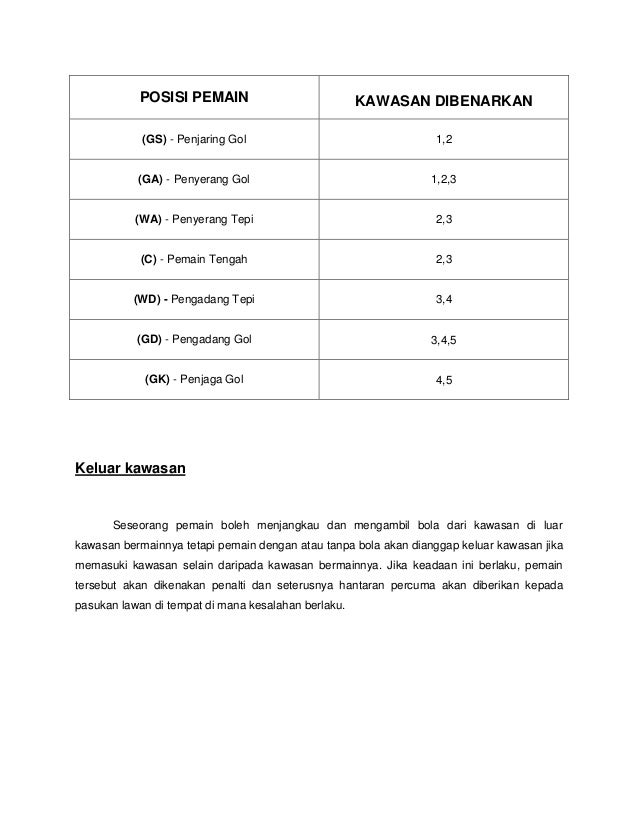 | POSISI PEMAIN | KAWASAN DIBENARKAN |
|---|---|
| (GS) - Penjaring Gol | 1,2 |
| (GA) - Penyerang Gol | 1,2,3 |
| (WA) - Penyerang Tepi | 2,3 |
| (C) - Pemain Tengah | 2,3 |
| (WD) - Pengadang Tepi | 3,4 |
| (GD) - Pengadang Gol | 3,4,5 |
| (GK) - Penjaga Gol | 4,5 |

Keluar kawasan

Seseorang pemain boleh menjangkau dan mengambil bola dari kawasan di luar kawasan bermainnya tetapi pemain dengan atau tanpa bola akan dianggap keluar kawasan jika memasuki kawasan selain daripada kawasan bermainnya. Jika keadaan ini berlaku, pemain tersebut akan dikenakan penalti dan seterusnya hantaran percuma akan diberikan kepada pasukan lawan di tempat di mana kesalahan berlaku.